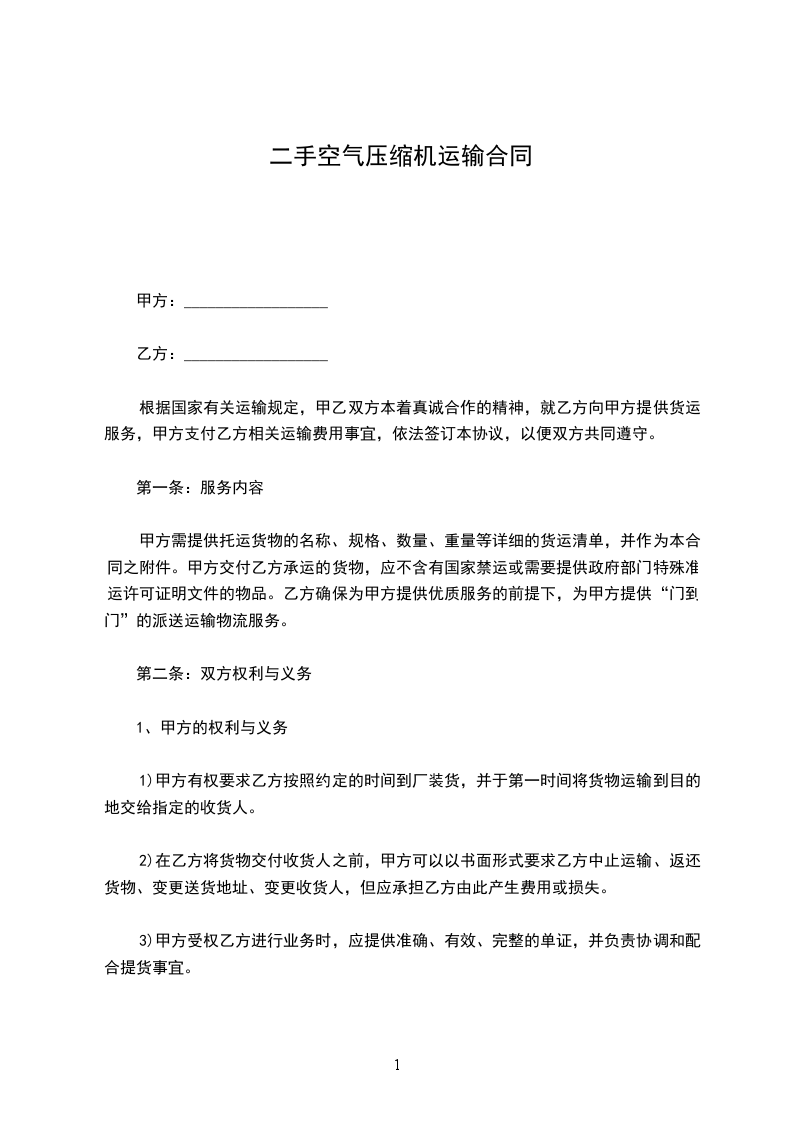 二手空气压缩机运输合同

甲方：________________

乙方：________________

根据国家有关运输规定，甲乙双方本着真诚合作的精神，就乙方向甲方提供货运服务，甲方支付乙方相关运输费用事宜，依法签订本协议，以便双方共同遵守。

第一条：服务内容

甲方需提供托运货物的名称、规格、数量、重量等详细的货运清单，并作为本合同之附件。甲方交付乙方承运的货物，应不含有国家禁运或需要提供政府部门特殊准运许可证明文件的物品。乙方确保为甲方提供优质服务的前提下，为甲方提供“门到门”的派送运输物流服务。

第二条：双方权利与义务

1、甲方的权利与义务

1)甲方有权要求乙方按照约定的时间到厂装货，并于第一时间将货物运输到目的地交给指定的收货人。

2)在乙方将货物交付收货人之前，甲方可以以书面形式要求乙方中止运输、返还货物、变更送货地址、变更收货人，但应承担乙方由此产生费用或损失。

3)甲方受权乙方进行业务时，应提供准确、有效、完整的单证，并负责协调和配合提货事宜。

1